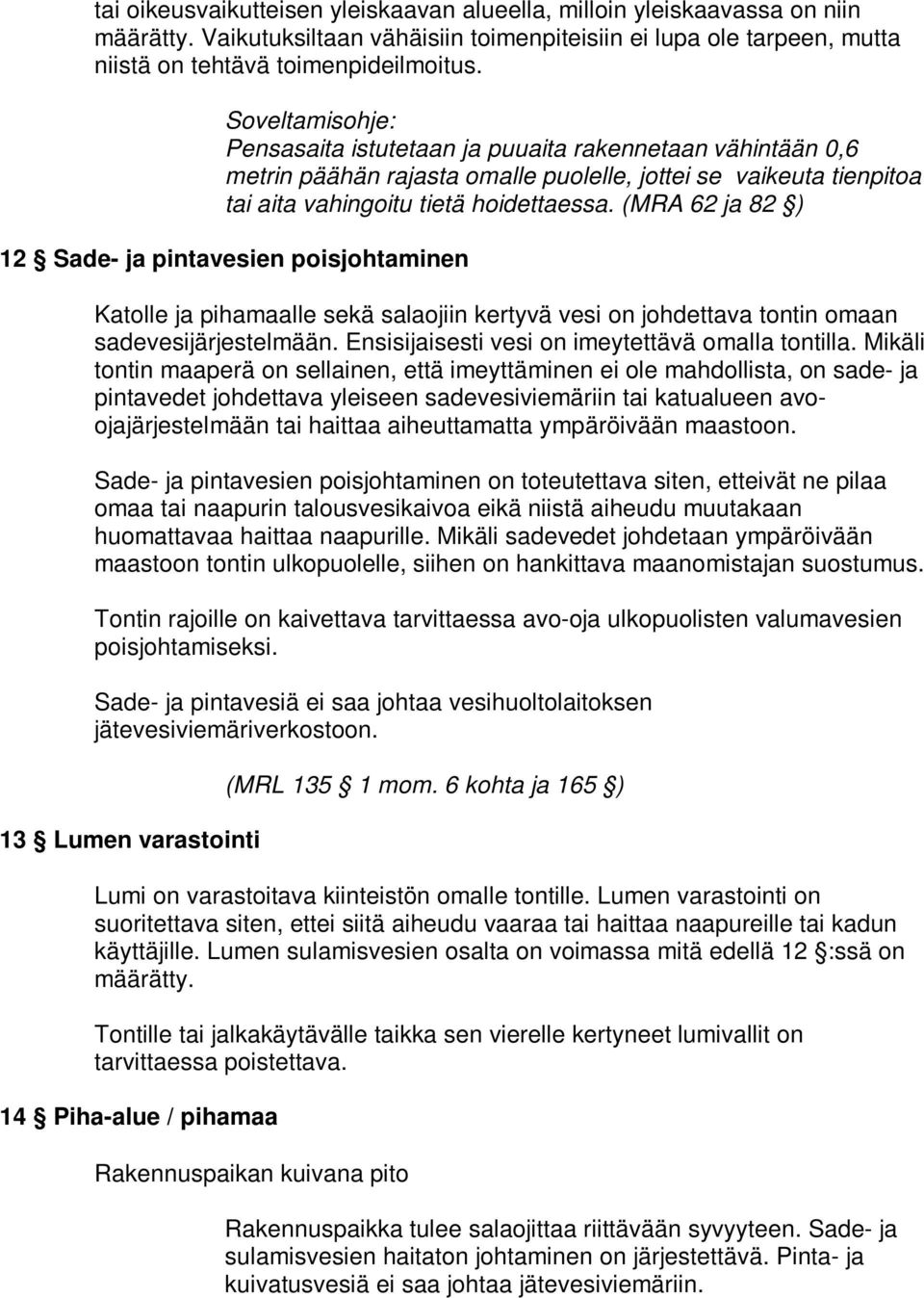 tai oikeusvaikutteisen yleiskaavan alueella, milloin yleiskaavassa on niin määrätty. Vaikutuksiltaan vähäisiin toimenpiteisiin ei lupa ole tarpeen, mutta niistä on tehtävä toimenpideilmoitus.

Soveltamisohje:
Pensasaita istutetaan ja puuaita rakennetaan vähintään 0,6 metrin päähän rajasta omalle puolelle, jottei se vaikeuta tienpitoa tai aita vahingoitu tietä hoidettaessa. (MRA 62 ja 82 §)

12 § Sade- ja pintavesien poisjohtaminen

Katolle ja pihamaalle sekä salaojiin kertyvä vesi on johdettava tontin omaan sadevesijärjestelmään. Ensisijaisesti vesi on imeytettävä omalla tontilla. Mikäli tontin maaperä on sellainen, että imeyttäminen ei ole mahdollista, on sade- ja pintavedet johdettava yleiseen sadevesiviemäriin tai katualueen avo-ojajärjestelmään tai haittaa aiheuttamatta ympäröivään maastoon.

Sade- ja pintavesien poisjohtaminen on toteutettava siten, etteivät ne pilaa omaa tai naapurin talousvesikaivoa eikä niistä aiheudu muutakaan huomattavaa haittaa naapurille. Mikäli sadevedet johdetaan ympäröivään maastoon tontin ulkopuolelle, siihen on hankittava maanomistajan suostumus.

Tontin rajoille on kaivettava tarvittaessa avo-oja ulkopuolisten valumavesien poisjohtamiseksi.

Sade- ja pintavesiä ei saa johtaa vesihuoltolaitoksen jätevesiviemäriverkostoon.

(MRL 135 § 1 mom. 6 kohta ja 165 §)

13 § Lumen varastointi

Lumi on varastoitava kiinteistön omalle tontille. Lumen varastointi on suoritettava siten, ettei siitä aiheudu vaaraa tai haittaa naapureille tai kadun käyttäjille. Lumen sulamisvesien osalta on voimassa mitä edellä 12 §:ssä on määrätty.

Tontille tai jalkakäytävälle taikka sen vierelle kertyneet lumivallit on tarvittaessa poistettava.

14 § Piha-alue / pihamaa

Rakennuspaikan kuivana pito

Rakennuspaikka tulee salaojittaa riittävään syvyyteen. Sade- ja sulamisvesien haitaton johtaminen on järjestettävä. Pinta- ja kuivatusvesiä ei saa johtaa jätevesiviemäriin.